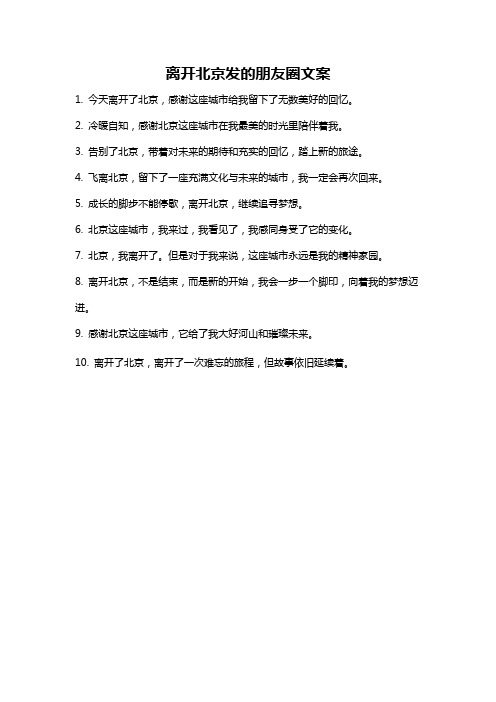 离开北京发的朋友圈文案

1. 今天离开了北京，感谢这座城市给我留下了无数美好的回忆。

2. 冷暖自知，感谢北京这座城市在我最美的时光里陪伴着我。

3. 告别了北京，带着对未来的期待和充实的回忆，踏上新的旅途。

4. 飞离北京，留下了一座充满文化与未来的城市，我一定会再次回来。

5. 成长的脚步不能停歇，离开北京，继续追寻梦想。

6. 北京这座城市，我来过，我看见了，我感同身受了它的变化。

7. 北京，我离开了。但是对于我来说，这座城市永远是我的精神家园。

8. 离开北京，不是结束，而是新的开始，我会一步一个脚印，向着我的梦想迈进。

9. 感谢北京这座城市，它给了我大好河山和璀璨未来。

10. 离开了北京，离开了一次难忘的旅程，但故事依旧延续着。